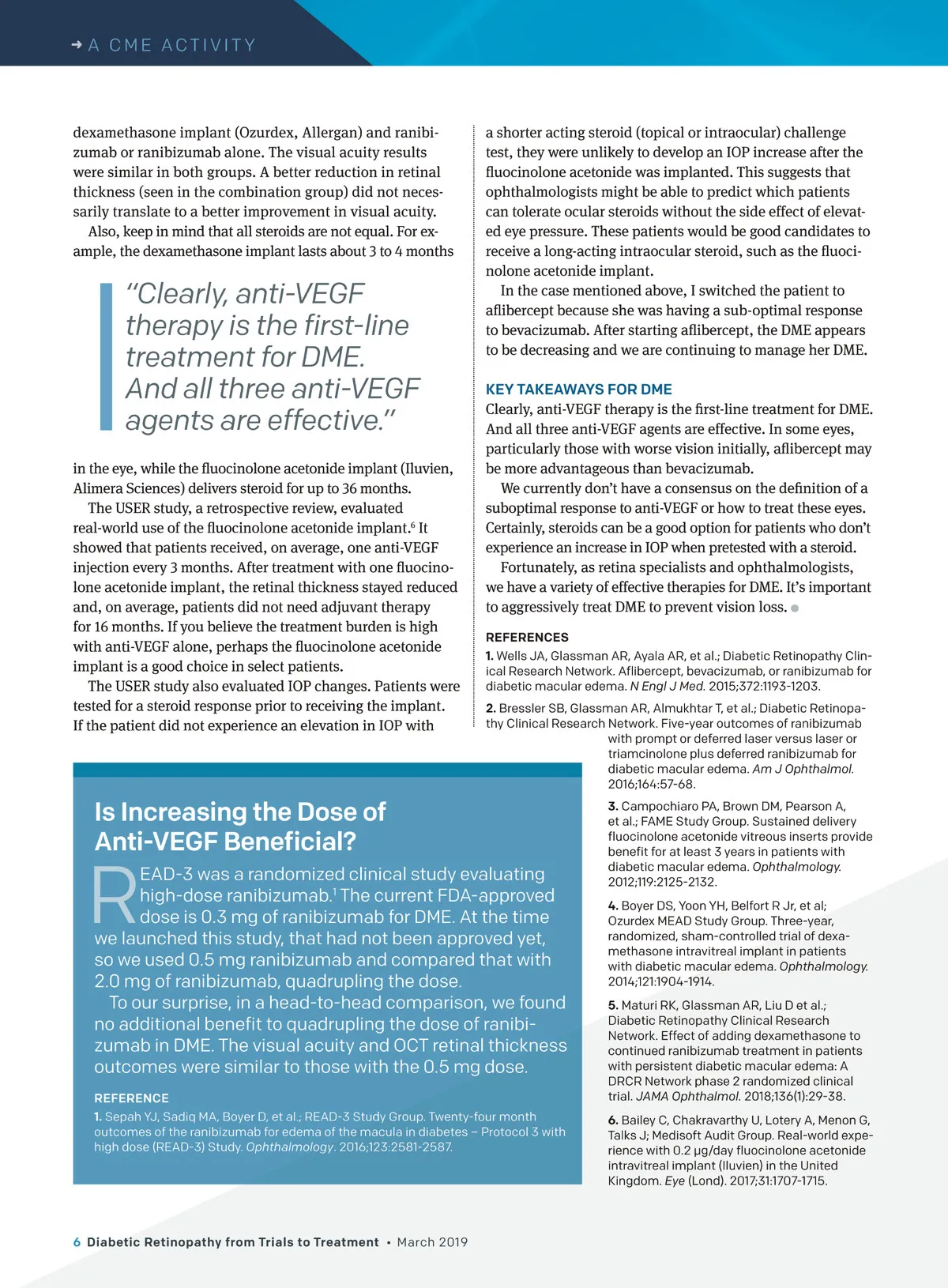 → A CME ACTIVITY

dexamethasone implant (Ozurdex, Allergan) and ranibizumab or ranibizumab alone. The visual acuity results were similar in both groups. A better reduction in retinal thickness (seen in the combination group) did not necessarily translate to a better improvement in visual acuity.

Also, keep in mind that all steroids are not equal. For example, the dexamethasone implant lasts about 3 to 4 months

"Clearly, anti-VEGF therapy is the first-line treatment for DME. And all three anti-VEGF agents are effective."

in the eye, while the fluocinolone acetonide implant (Iluvien, Alimera Sciences) delivers steroid for up to 36 months.

The USER study, a retrospective review, evaluated real-world use of the fluocinolone acetonide implant.$^6$ It showed that patients received, on average, one anti-VEGF injection every 3 months. After treatment with one fluocinolone acetonide implant, the retinal thickness stayed reduced and, on average, patients did not need adjuvant therapy for 16 months. If you believe the treatment burden is high with anti-VEGF alone, perhaps the fluocinolone acetonide implant is a good choice in select patients.

The USER study also evaluated IOP changes. Patients were tested for a steroid response prior to receiving the implant. If the patient did not experience an elevation in IOP with a shorter acting steroid (topical or intraocular) challenge test, they were unlikely to develop an IOP increase after the fluocinolone acetonide was implanted. This suggests that ophthalmologists might be able to predict which patients can tolerate ocular steroids without the side effect of elevated eye pressure. These patients would be good candidates to receive a long-acting intraocular steroid, such as the fluocinolone acetonide implant.

In the case mentioned above, I switched the patient to aflibercept because she was having a sub-optimal response to bevacizumab. After starting aflibercept, the DME appears to be decreasing and we are continuing to manage her DME.

KEY TAKEAWAYS FOR DME
Clearly, anti-VEGF therapy is the first-line treatment for DME. And all three anti-VEGF agents are effective. In some eyes, particularly those with worse vision initially, aflibercept may be more advantageous than bevacizumab.

We currently don't have a consensus on the definition of a suboptimal response to anti-VEGF or how to treat these eyes. Certainly, steroids can be a good option for patients who don't experience an increase in IOP when pretested with a steroid.

Fortunately, as retina specialists and ophthalmologists, we have a variety of effective therapies for DME. It's important to aggressively treat DME to prevent vision loss.

REFERENCES
1. Wells JA, Glassman AR, Ayala AR, et al.; Diabetic Retinopathy Clinical Research Network. Aflibercept, bevacizumab, or ranibizumab for diabetic macular edema. N Engl J Med. 2015;372:1193-1203.
2. Bressler SB, Glassman AR, Almukhtar T, et al.; Diabetic Retinopathy Clinical Research Network. Five-year outcomes of ranibizumab with prompt or deferred laser versus laser or triamcinolone plus deferred ranibizumab for diabetic macular edema. Am J Ophthalmol. 2016;164:57-68.
3. Campochiaro PA, Brown DM, Pearson A, et al.; FAME Study Group. Sustained delivery fluocinolone acetonide vitreous inserts provide benefit for at least 3 years in patients with diabetic macular edema. Ophthalmology. 2012;119:2125-2132.
4. Boyer DS, Yoon YH, Belfort R Jr, et al; Ozurdex MEAD Study Group. Three-year, randomized, sham-controlled trial of dexamethasone intravitreal implant in patients with diabetic macular edema. Ophthalmology. 2014;121:1904-1914.
5. Maturi RK, Glassman AR, Liu D et al.; Diabetic Retinopathy Clinical Research Network. Effect of adding dexamethasone to continued ranibizumab treatment in patients with persistent diabetic macular edema: A DRCR Network phase 2 randomized clinical trial. JAMA Ophthalmol. 2018;136(1):29-38.
6. Bailey C, Chakravarthy U, Lotery A, Menon G, Talks J; Medisoft Audit Group. Real-world experience with 0.2 µg/day fluocinolone acetonide intravitreal implant (Iluvien) in the United Kingdom. Eye (Lond). 2017;31:1707-1715.

Is Increasing the Dose of Anti-VEGF Beneficial?
READ-3 was a randomized clinical study evaluating high-dose ranibizumab.$^1$ The current FDA-approved dose is 0.3 mg of ranibizumab for DME. At the time we launched this study, that had not been approved yet, so we used 0.5 mg ranibizumab and compared that with 2.0 mg of ranibizumab, quadrupling the dose.

To our surprise, in a head-to-head comparison, we found no additional benefit to quadrupling the dose of ranibizumab in DME. The visual acuity and OCT retinal thickness outcomes were similar to those with the 0.5 mg dose.

REFERENCE
1. Sepah YJ, Sadiq MA, Boyer D, et al.; READ-3 Study Group. Twenty-four month outcomes of the ranibizumab for edema of the macula in diabetes – Protocol 3 with high dose (READ-3) Study. Ophthalmology. 2016;123:2581-2587.

6 Diabetic Retinopathy from Trials to Treatment • March 2019